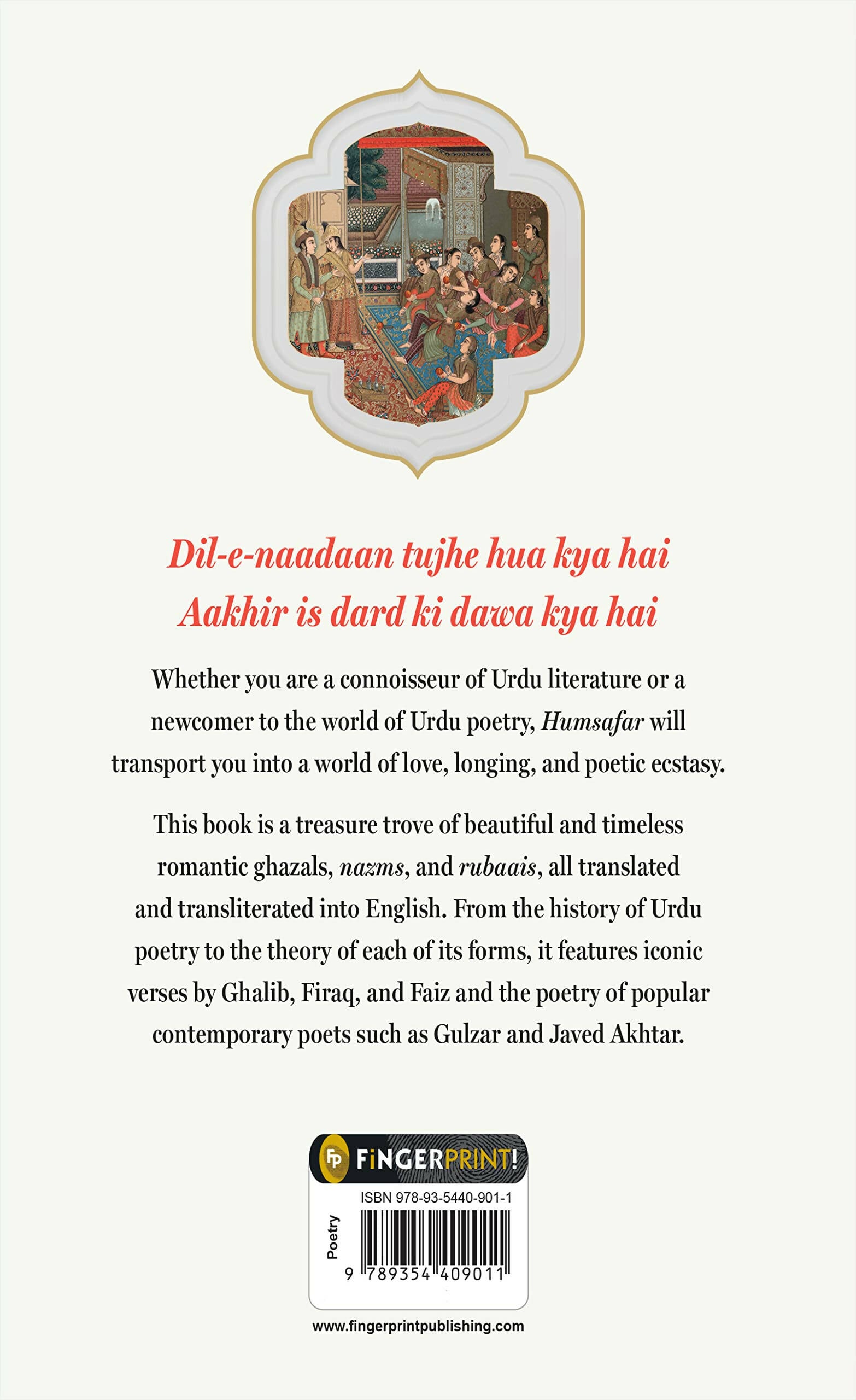 Dil-e-naadaan tujhe hua kya hai
Aakhir is dard ki dawa kya hai

Whether you are a connoisseur of Urdu literature or a newcomer to the world of Urdu poetry, Humsafar will transport you into a world of love, longing, and poetic ecstasy.

This book is a treasure trove of beautiful and timeless romantic ghazals, nazms, and rubaais, all translated and transliterated into English. From the history of Urdu poetry to the theory of each of its forms, it features iconic verses by Ghalib, Firaq, and Faiz and the poetry of popular contemporary poets such as Gulzar and Javed Akhtar.

FP FiNGERPRINT!

ISBN 978-93-5440-901-1

Poetry

9 789354 409011

www.fingerprintpublishing.com